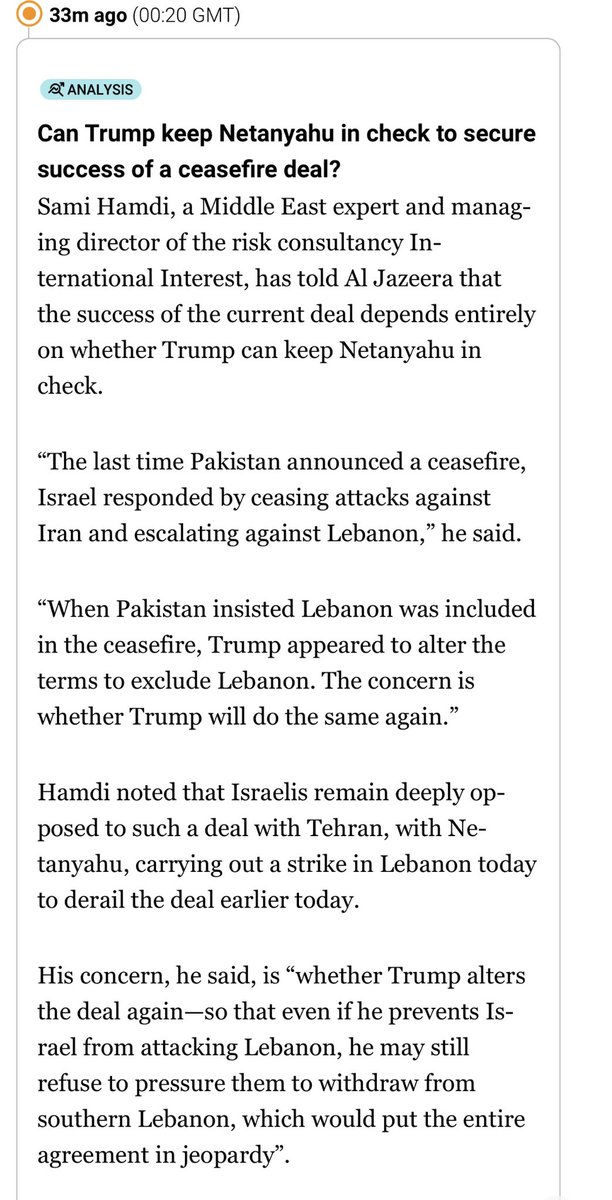 33m ago (00:20 GMT)

ANALYSIS

Can Trump keep Netanyahu in check to secure success of a ceasefire deal?

Sami Hamdi, a Middle East expert and managing director of the risk consultancy International Interest, has told Al Jazeera that the success of the current deal depends entirely on whether Trump can keep Netanyahu in check.

“The last time Pakistan announced a ceasefire, Israel responded by ceasing attacks against Iran and escalating against Lebanon,” he said.

“When Pakistan insisted Lebanon was included in the ceasefire, Trump appeared to alter the terms to exclude Lebanon. The concern is whether Trump will do the same again.”

Hamdi noted that Israelis remain deeply opposed to such a deal with Tehran, with Netanyahu, carrying out a strike in Lebanon today to derail the deal earlier today.

His concern, he said, is “whether Trump alters the deal again—so that even if he prevents Israel from attacking Lebanon, he may still refuse to pressure them to withdraw from southern Lebanon, which would put the entire agreement in jeopardy”.